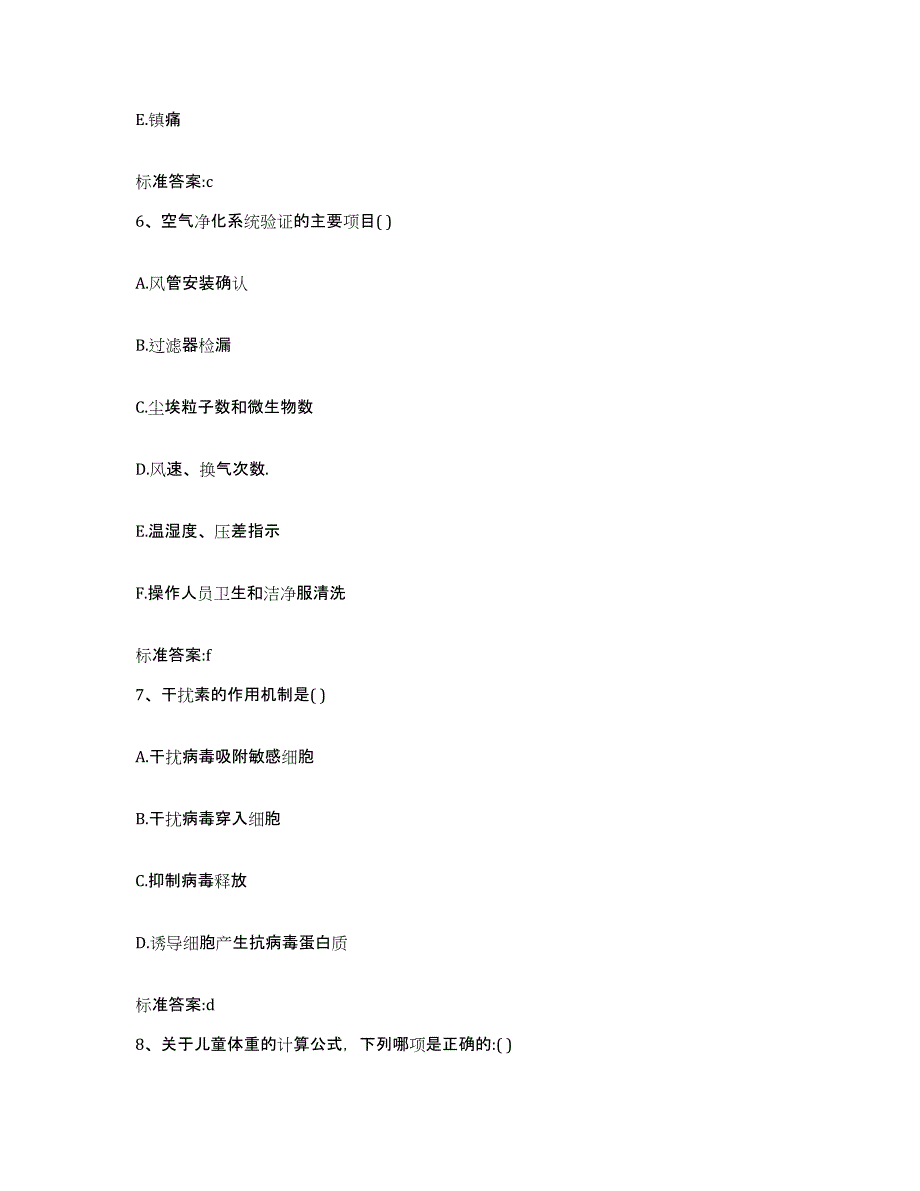 E.镇痛

标准答案:c

6、空气净化系统验证的主要项目( )

A.风管安装确认

B.过滤器检漏

C.尘埃粒子数和微生物数

D.风速、换气次数.

E.温湿度、压差指示

F.操作人员卫生和洁净服清洗

标准答案:f

7、干扰素的作用机制是( )

A.干扰病毒吸附敏感细胞

B.干扰病毒穿入细胞

C.抑制病毒释放

D.诱导细胞产生抗病毒蛋白质

标准答案:d

8、关于儿童体重的计算公式，下列哪项是正确的:( )